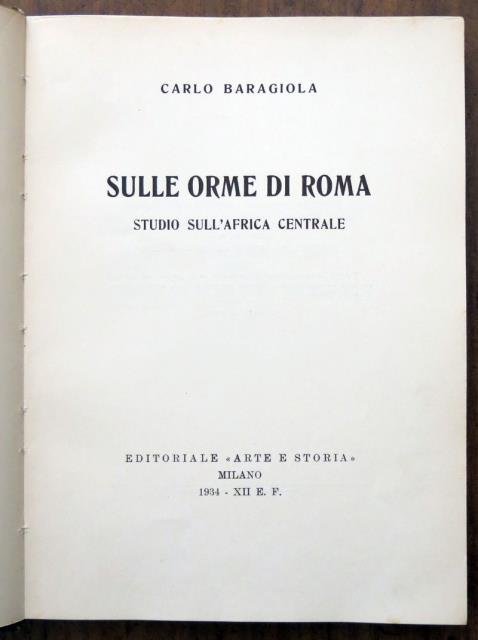 CARLO BARAGIOLA

SULLE ORME DI ROMA

STUDIO SULL'AFRICA CENTRALE

EDITORIALE «ARTE E STORIA»
MILANO
1934 - XII E. F.